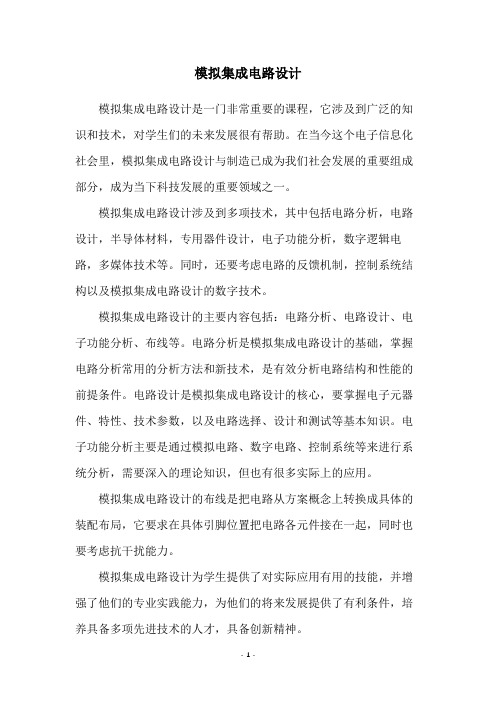 模拟集成电路设计

模拟集成电路设计是一门非常重要的课程，它涉及到广泛的知识和技术，对学生们的未来发展很有帮助。在当今这个电子信息化社会里，模拟集成电路设计与制造已成为我们社会发展的重要组成部分，成为当下科技发展的重要领域之一。

模拟集成电路设计涉及到多项技术，其中包括电路分析，电路设计，半导体材料，专用器件设计，电子功能分析，数字逻辑电路，多媒体技术等。同时，还要考虑电路的反馈机制，控制系统结构以及模拟集成电路设计的数字技术。

模拟集成电路设计的主要内容包括：电路分析、电路设计、电子功能分析、布线等。电路分析是模拟集成电路设计的基础，掌握电路分析常用的分析方法和新技术，是有效分析电路结构和性能的前提条件。电路设计是模拟集成电路设计的核心，要掌握电子元器件、特性、技术参数，以及电路选择、设计和测试等基本知识。电子功能分析主要是通过模拟电路、数字电路、控制系统等来进行系统分析，需要深入的理论知识，但也有很多实际上的应用。

模拟集成电路设计的布线是把电路从方案概念上转换成具体的装配布局，它要求在具体引脚位置把电路各元件接在一起，同时也要考虑抗干扰能力。

模拟集成电路设计为学生提供了对实际应用有用的技能，并增强了他们的专业实践能力，为他们的将来发展提供了有利条件，培养具备多项先进技术的人才，具备创新精神。

- 1 -